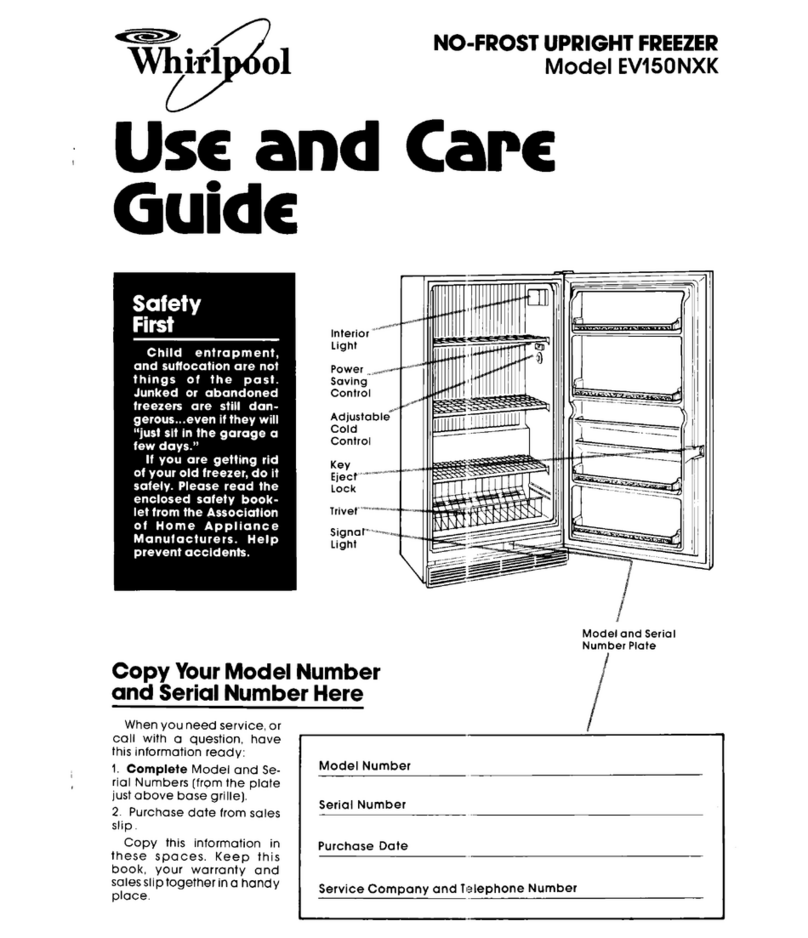 Whirlpool

NO-FROST UPRIGHT FREEZER
Model EV150NXK

Use and Care Guide

Safety First

Child entrapment, and suffocation are not things of the past. Junked or abandoned freezers are still dangerous...even if they will "just sit in the garage a few days."

If you are getting rid of your old freezer, do it safely. Please read the enclosed safety booklet from the Association of Home Appliance Manufacturers. Help prevent accidents.

Interior Light

Power Saving Control

Adjustable Cold Control

Key Eject Lock

Trivet

Signal Light

Model and Serial Number Plate

Copy Your Model Number and Serial Number Here

When you need service, or call with a question, have this information ready:

1. **Complete** Model and Serial Numbers (from the plate just above base grille).

2. Purchase date from sales slip.

Copy this information in these spaces. Keep this book, your warranty and sales slip together in a handy place.

Model Number

Serial Number

Purchase Date

Service Company and Telephone Number